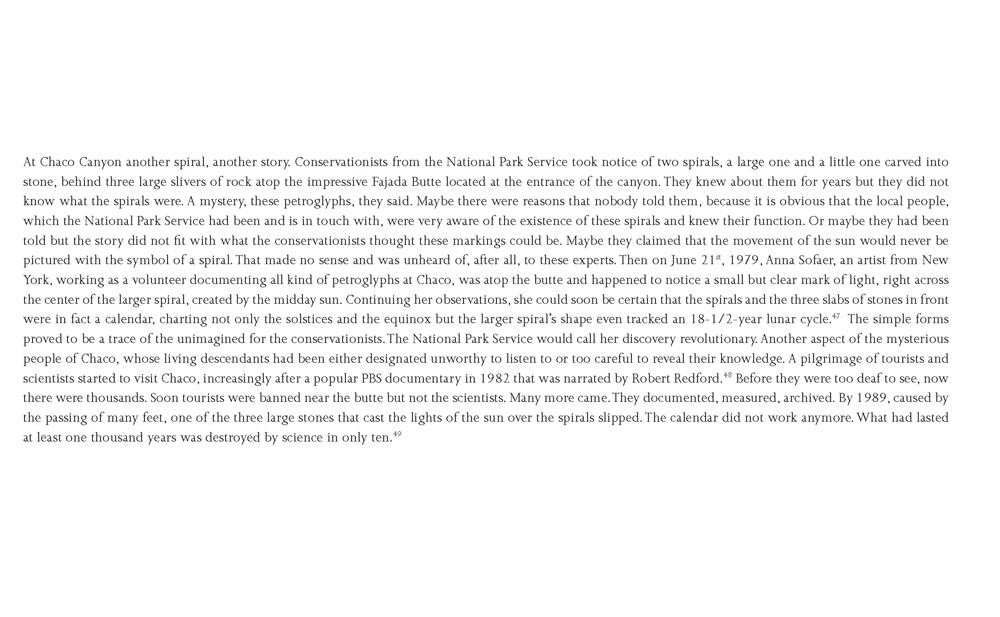 At Chaco Canyon another spiral, another story. Conservationists from the National Park Service took notice of two spirals, a large one and a little one carved into stone, behind three large slivers of rock atop the impressive Fajada Butte located at the entrance of the canyon. They knew about them for years but they did not know what the spirals were. A mystery, these petroglyphs, they said. Maybe there were reasons that nobody told them, because it is obvious that the local people, which the National Park Service had been and is in touch with, were very aware of the existence of these spirals and knew their function. Or maybe they had been told but the story did not fit with what the conservationists thought these markings could be. Maybe they claimed that the movement of the sun would never be pictured with the symbol of a spiral. That made no sense and was unheard of, after all, to these experts. Then on June 21$^{st}$, 1979, Anna Sofaer, an artist from New York, working as a volunteer documenting all kind of petroglyphs at Chaco, was atop the butte and happened to notice a small but clear mark of light, right across the center of the larger spiral, created by the midday sun. Continuing her observations, she could soon be certain that the spirals and the three slabs of stones in front were in fact a calendar, charting not only the solstices and the equinox but the larger spiral's shape even tracked an 18-1/2-year lunar cycle.$^{47}$ The simple forms proved to be a trace of the unimagined for the conservationists. The National Park Service would call her discovery revolutionary. Another aspect of the mysterious people of Chaco, whose living descendants had been either designated unworthy to listen to or too careful to reveal their knowledge. A pilgrimage of tourists and scientists started to visit Chaco, increasingly after a popular PBS documentary in 1982 that was narrated by Robert Redford.$^{48}$ Before they were too deaf to see, now there were thousands. Soon tourists were banned near the butte but not the scientists. Many more came. They documented, measured, archived. By 1989, caused by the passing of many feet, one of the three large stones that cast the lights of the sun over the spirals slipped. The calendar did not work anymore. What had lasted at least one thousand years was destroyed by science in only ten.$^{49}$